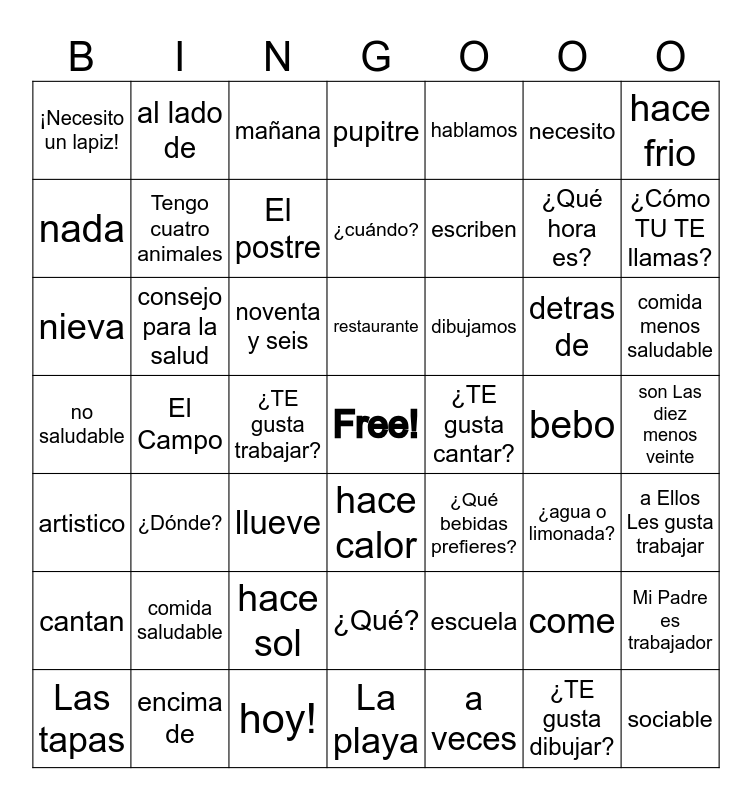 | B | I | N | G | O | O | O |
|---|---|---|---|---|---|---|
| ¡Necesito un lapiz! | al lado de | mañana | pupitre | hablamos | necesito | hace frio |
| nada | Tengo cuatro animales | El postre | ¿cuándo? | escriben | ¿Qué hora es? | ¿Cómo TU TE llamas? |
| nieva | consejo para la salud | noventa y seis | restaurante | dibujamos | detras de | comida menos saludable |
| no saludable | El Campo | ¿TE gusta trabajar? | Free! | ¿TE gusta cantar? | bebo | son Las diez menos veinte |
| artistico | ¿Dónde? | llueve | hace calor | ¿Qué bebidas prefieres? | ¿agua o limonada? | a Ellos Les gusta trabajar |
| cantan | comida saludable | hace sol | ¿Qué? | escuela | come | Mi Padre es trabajador |
| Las tapas | encima de | hoy! | La playa | a veces | ¿TE gusta dibujar? | sociable |